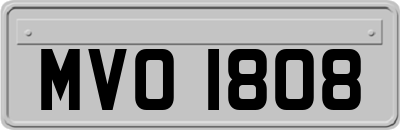 MVO 1808